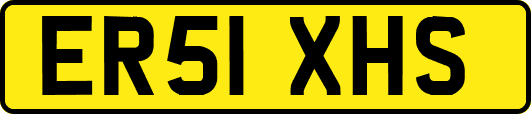 ER51 XHS